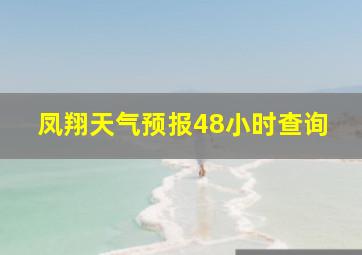 凤翔天气预报48小时查询